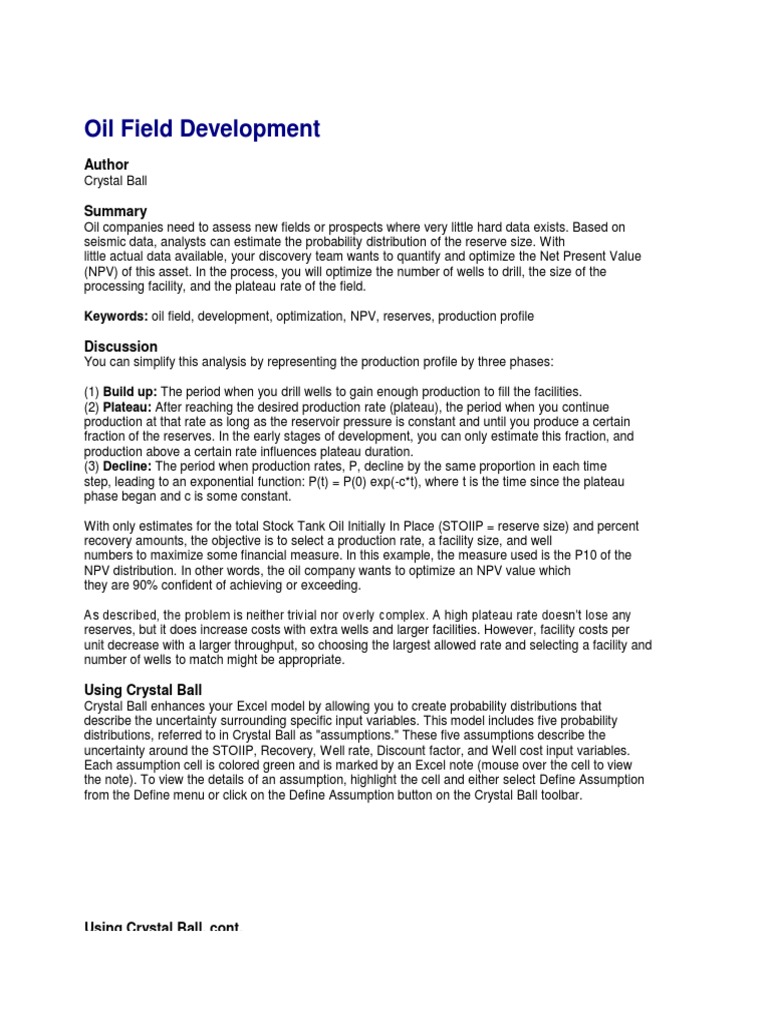 Oil Field Development

Author
Crystal Ball

Summary
Oil companies need to assess new fields or prospects where very little hard data exists. Based on seismic data, analysts can estimate the probability distribution of the reserve size. With little actual data available, your discovery team wants to quantify and optimize the Net Present Value (NPV) of this asset. In the process, you will optimize the number of wells to drill, the size of the processing facility, and the plateau rate of the field.

Keywords: oil field, development, optimization, NPV, reserves, production profile

Discussion
You can simplify this analysis by representing the production profile by three phases:

(1) Build up: The period when you drill wells to gain enough production to fill the facilities.
(2) Plateau: After reaching the desired production rate (plateau), the period when you continue production at that rate as long as the reservoir pressure is constant and until you produce a certain fraction of the reserves. In the early stages of development, you can only estimate this fraction, and production above a certain rate influences plateau duration.
(3) Decline: The period when production rates, P, decline by the same proportion in each time step, leading to an exponential function: P(t) = P(0) exp(-c*t), where t is the time since the plateau phase began and c is some constant.

With only estimates for the total Stock Tank Oil Initially In Place (STOIIP = reserve size) and percent recovery amounts, the objective is to select a production rate, a facility size, and well numbers to maximize some financial measure. In this example, the measure used is the P10 of the NPV distribution. In other words, the oil company wants to optimize an NPV value which they are 90% confident of achieving or exceeding.

As described, the problem is neither trivial nor overly complex. A high plateau rate doesn't lose any reserves, but it does increase costs with extra wells and larger facilities. However, facility costs per unit decrease with a larger throughput, so choosing the largest allowed rate and selecting a facility and number of wells to match might be appropriate.

Using Crystal Ball
Crystal Ball enhances your Excel model by allowing you to create probability distributions that describe the uncertainty surrounding specific input variables. This model includes five probability distributions, referred to in Crystal Ball as "assumptions." These five assumptions describe the uncertainty around the STOIIP, Recovery, Well rate, Discount factor, and Well cost input variables. Each assumption cell is colored green and is marked by an Excel note (mouse over the cell to view the note). To view the details of an assumption, highlight the cell and either select Define Assumption from the Define menu or click on the Define Assumption button on the Crystal Ball toolbar.

Using Crystal Ball, cont.